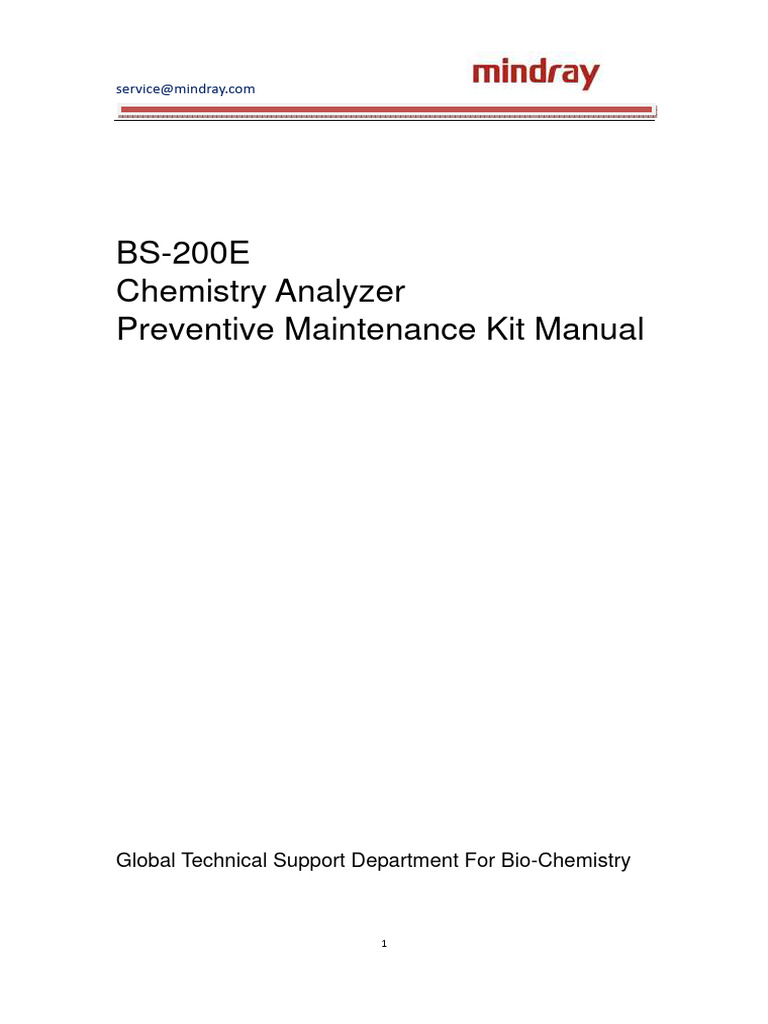 service@mindray.com

mindray

BS-200E
Chemistry Analyzer
Preventive Maintenance Kit Manual

Global Technical Support Department For Bio-Chemistry

1